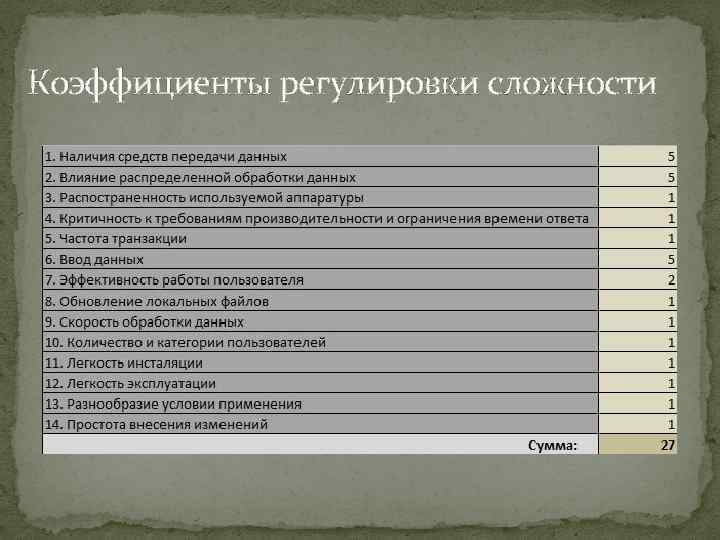 Коэффициенты регулировки сложности

| | |
|---|---|
| 1. Наличия средств передачи данных | 5 |
| 2. Влияние распределенной обработки данных | 5 |
| 3. Распостраненность используемой аппаратуры | 1 |
| 4. Критичность к требованиям производительности и ограничения времени ответа | 1 |
| 5. Частота транзакции | 1 |
| 6. Ввод данных | 5 |
| 7. Эффективность работы пользователя | 2 |
| 8. Обновление локальных файлов | 1 |
| 9. Скорость обработки данных | 1 |
| 10. Количество и категории пользователей | 1 |
| 11. Легкость инсталяции | 1 |
| 12. Легкость эксплуатации | 1 |
| 13. Разнообразие условии применения | 1 |
| 14. Простота внесения изменений | 1 |
| Сумма: | 27 |